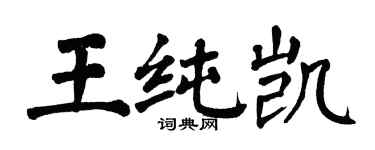 王纯凯
词典网